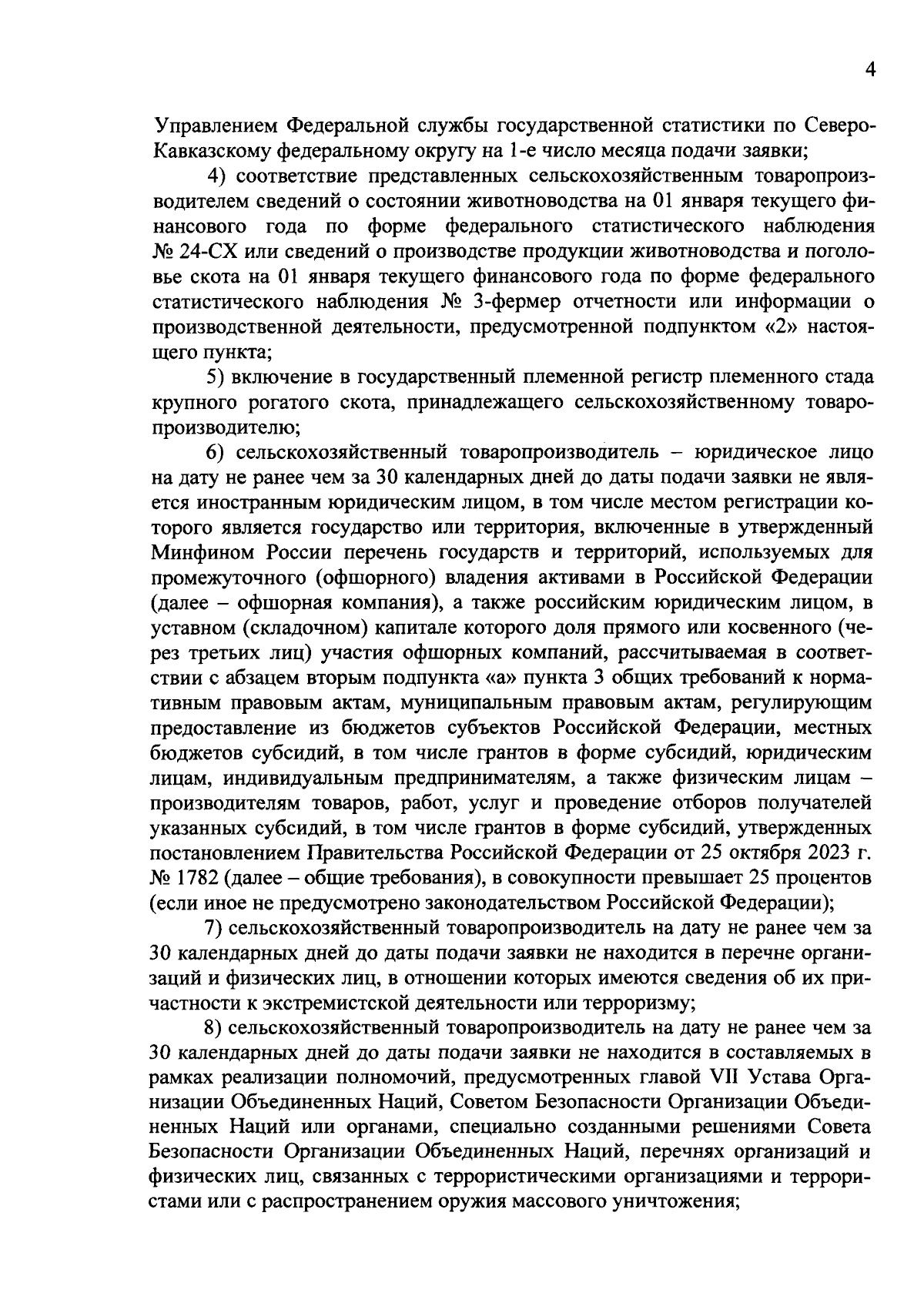 4

Управлением Федеральной службы государственной статистики по Северо-Кавказскому федеральному округу на 1-е число месяца подачи заявки;

4) соответствие представленных сельскохозяйственным товаропроизводителем сведений о состоянии животноводства на 01 января текущего финансового года по форме федерального статистического наблюдения № 24-СХ или сведений о производстве продукции животноводства и поголовье скота на 01 января текущего финансового года по форме федерального статистического наблюдения № 3-фермер отчетности или информации о производственной деятельности, предусмотренной подпунктом «2» настоящего пункта;

5) включение в государственный племенной регистр племенного стада крупного рогатого скота, принадлежащего сельскохозяйственному товаропроизводителю;

6) сельскохозяйственный товаропроизводитель – юридическое лицо на дату не ранее чем за 30 календарных дней до даты подачи заявки не является иностранным юридическим лицом, в том числе местом регистрации которого является государство или территория, включенные в утвержденный Минфином России перечень государств и территорий, используемых для промежуточного (офшорного) владения активами в Российской Федерации (далее – офшорная компания), а также российским юридическим лицом, в уставном (складочном) капитале которого доля прямого или косвенного (через третьих лиц) участия офшорных компаний, рассчитываемая в соответствии с абзацем вторым подпункта «а» пункта 3 общих требований к нормативным правовым актам, муниципальным правовым актам, регулирующим предоставление из бюджетов субъектов Российской Федерации, местных бюджетов субсидий, в том числе грантов в форме субсидий, юридическим лицам, индивидуальным предпринимателям, а также физическим лицам – производителям товаров, работ, услуг и проведение отборов получателей указанных субсидий, в том числе грантов в форме субсидий, утвержденных постановлением Правительства Российской Федерации от 25 октября 2023 г. № 1782 (далее – общие требования), в совокупности превышает 25 процентов (если иное не предусмотрено законодательством Российской Федерации);

7) сельскохозяйственный товаропроизводитель на дату не ранее чем за 30 календарных дней до даты подачи заявки не находится в перечне организаций и физических лиц, в отношении которых имеются сведения об их причастности к экстремистской деятельности или терроризму;

8) сельскохозяйственный товаропроизводитель на дату не ранее чем за 30 календарных дней до даты подачи заявки не находится в составляемых в рамках реализации полномочий, предусмотренных главой VII Устава Организации Объединенных Наций, Советом Безопасности Организации Объединенных Наций или органами, специально созданными решениями Совета Безопасности Организации Объединенных Наций, перечнях организаций и физических лиц, связанных с террористическими организациями и террористами или с распространением оружия массового уничтожения;